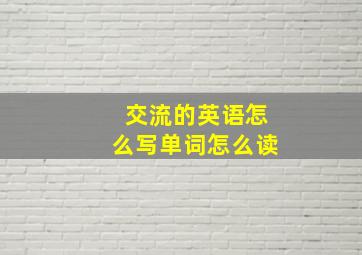 交流的英语怎么写单词怎么读